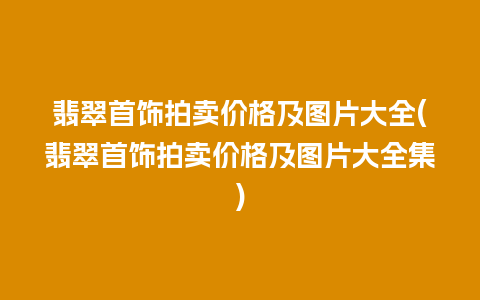 翡翠首饰拍卖价格及图片大全(翡翠首饰拍卖价格及图片大全集)